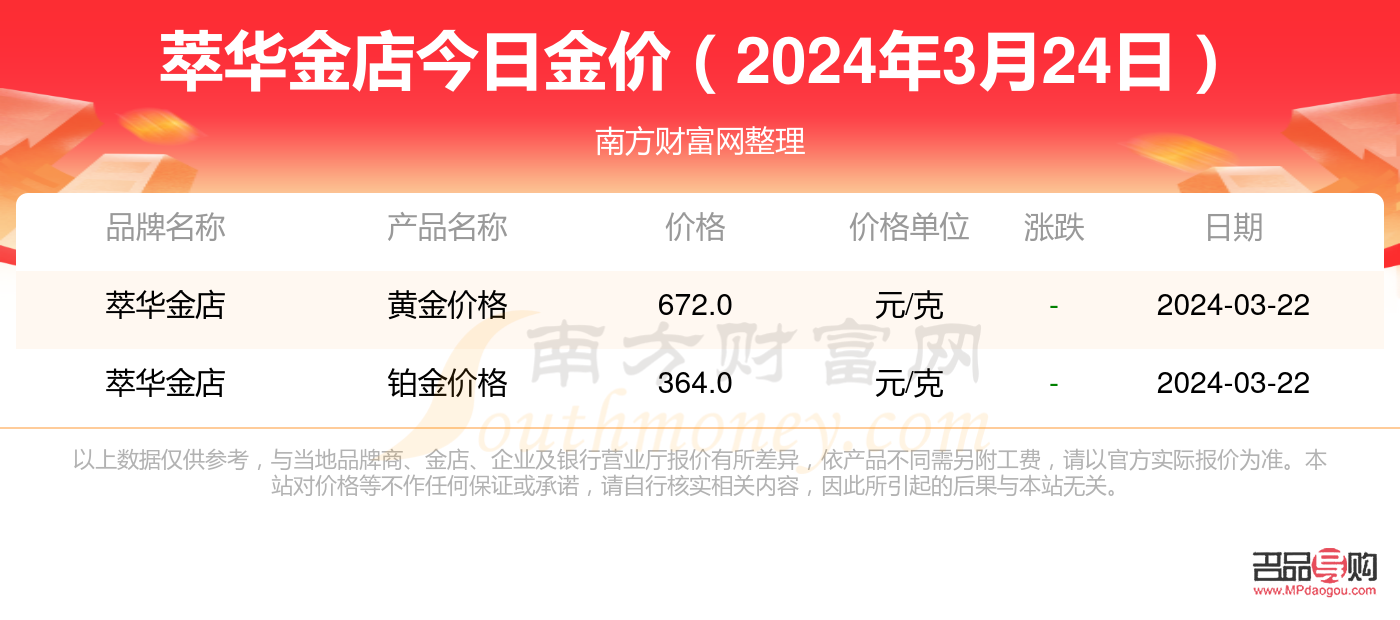 萃华金店今日金价（2024年3月24日）

南方财富网整理

| 品牌名称 | 产品名称 | 价格 | 价格单位 | 涨跌 | 日期 |
|---|---|---|---|---|---|
| 萃华金店 | 黄金价格 | 672.0 | 元/克 | - | 2024-03-22 |
| 萃华金店 | 铂金价格 | 364.0 | 元/克 | - | 2024-03-22 |

南方财富网
Southmoney.com

以上数据仅供参考，与当地品牌商、金店、企业及银行营业厅报价有所差异，依产品不同需另附工费，请以官方实际报价为准。本站对价格等不作任何保证或承诺，请自行核实相关内容，因此所引起的后果与本站无关。

名品导购
www.MPdaogou.com